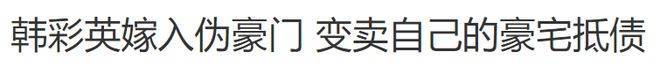 韩彩英嫁入伪豪门 变卖自己的豪宅抵债